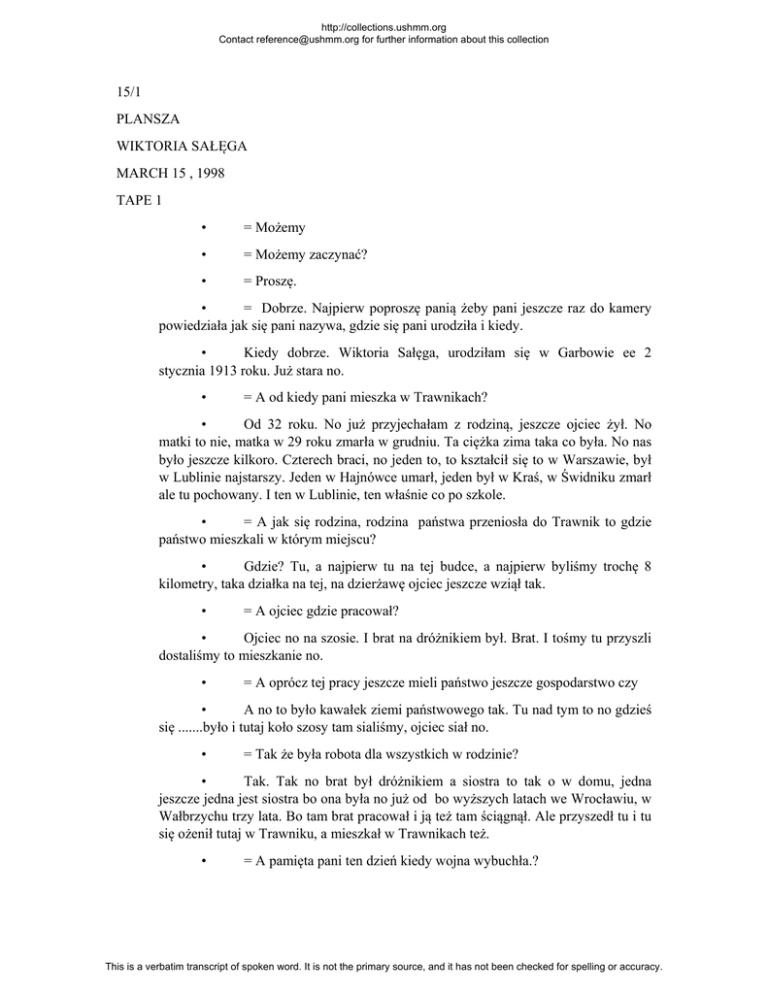 http://collections.ushmm.org
Contact reference@ushmm.org for further information about this collection

15/1

PLANSZA

WIKTORIA SAŁĘGA

MARCH 15 , 1998

TAPE 1

• = Możemy

• = Możemy zaczynać?

• = Proszę.

• = Dobrze. Najpierw poproszę panią żeby pani jeszcze raz do kamery powiedziała jak się pani nazywa, gdzie się pani urodziła i kiedy.

• Kiedy dobrze. Wiktoria Sałęga, urodziłam się w Garbowie ee 2 stycznia 1913 roku. Już stara no.

• = A od kiedy pani mieszka w Trawnikach?

• Od 32 roku. No już przyjechałam z rodziną, jeszcze ojciec żył. No matki to nie, matka w 29 roku zmarła w grudniu. Ta ciężka zima taka co była. No nas było jeszcze kilkoro. Czterech braci, no jeden to, to kształcił się to w Warszawie, był w Lublinie najstarszy. Jeden w Hajnówce umarł, jeden był w Kraś, w Świdniku zmarł ale tu pochowany. I ten w Lublinie, ten właśnie co po szkole.

• = A jak się rodzina, rodzina państwa przeniosła do Trawnik to gdzie państwo mieszkali w którym miejscu?

• Gdzie? Tu, a najpierw tu na tej budce, a najpierw byliśmy trochę 8 kilometry, taka działka na tej, na dzierżawę ojciec jeszcze wziął tak.

• = A ojciec gdzie pracował?

• Ojciec no na szosie. I brat na dróżnikiem był. Brat. I tośmy tu przyszli dostaliśmy to mieszkanie no.

• = A oprócz tej pracy jeszcze mieli państwo jeszcze gospodarstwo czy

• A no to było kawałek ziemi państwowego tak. Tu nad tym to no gdzieś się .......było i tutaj koło szosy tam sialiśmy, ojciec siał no.

• = Tak że była robota dla wszystkich w rodzinie?

• Tak. Tak no brat był dróżnikiem a siostra to tak o w domu, jedna jeszcze jedna jest siostra bo ona była no już od bo wyższych latach we Wrocławiu, w Wałbrzychu trzy lata. Bo tam brat pracował i ją też tam ściągnął. Ale przyszedł tu i tu się ożenił tutaj w Trawniku, a mieszkał w Trawnikach też.

• = A pamięta pani ten dzień kiedy wojna wybuchła.?

This is a verbatim transcript of spoken word. It is not the primary source, and it has not been checked for spelling or accuracy.